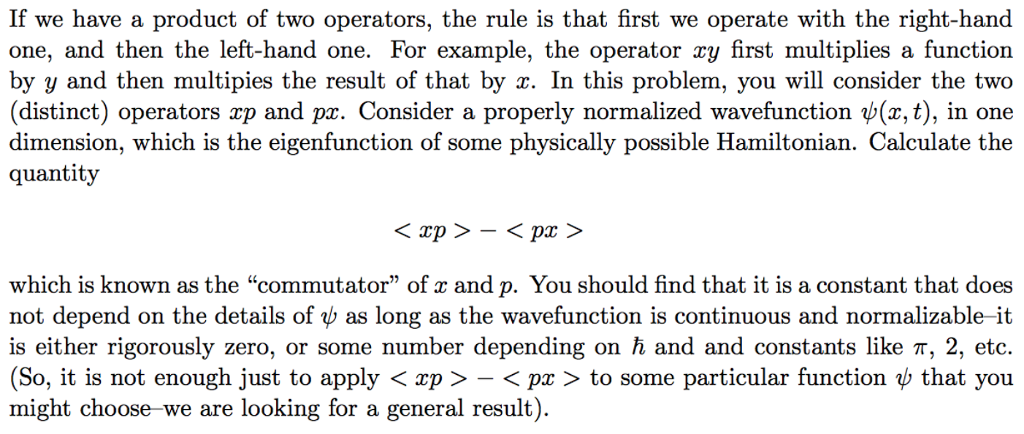 If we have a product of two operators, the rule is that first we operate with the right-hand one, and then the left-hand one. For example, the operator $xy$ first multiplies a function by $y$ and then multipies the result of that by $x$. In this problem, you will consider the two (distinct) operators $xp$ and $px$. Consider a properly normalized wavefunction $\psi(x,t)$, in one dimension, which is the eigenfunction of some physically possible Hamiltonian. Calculate the quantity

$$<xp> - <px>$$

which is known as the "commutator" of $x$ and $p$. You should find that it is a constant that does not depend on the details of $\psi$ as long as the wavefunction is continuous and normalizable–it is either rigorously zero, or some number depending on $\hbar$ and and constants like $\pi$, 2, etc. (So, it is not enough just to apply $<xp> - <px>$ to some particular function $\psi$ that you might choose–we are looking for a general result).